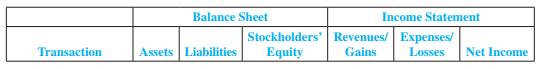 | | Balance Sheet | | | Income Statement | | |
|---|---|---|---|---|---|---|
| Transaction | Assets | Liabilities | Stockholders' Equity | Revenues/ Gains | Expenses/ Losses | Net Income |